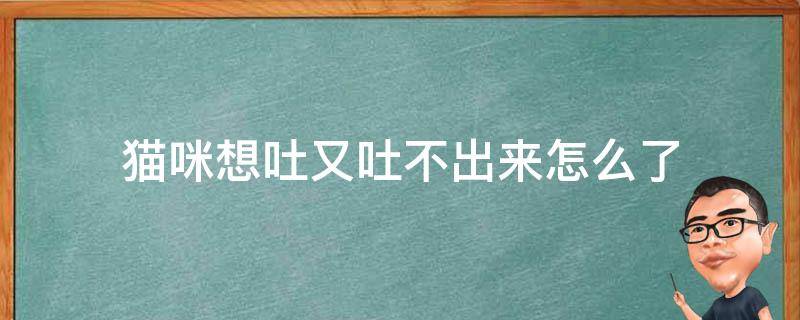 猫咪想吐又吐不出来怎么了